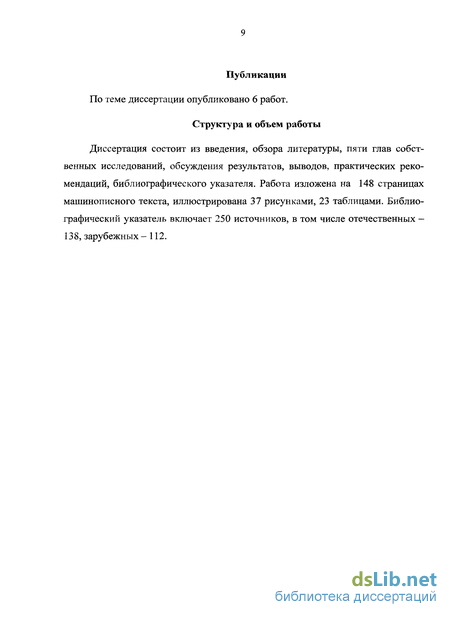 9

Публикации

По теме диссертации опубликовано 6 работ.

Структура и объем работы

Диссертация состоит из введения, обзора литературы, пяти глав собственных исследований, обсуждения результатов, выводов, практических рекомендаций, библиографического указателя. Работа изложена на 148 страницах машинописного текста, иллюстрирована 37 рисунками, 23 таблицами. Библиографический указатель включает 250 источников, в том числе отечественных – 138, зарубежных – 112.

dsLib.net
библиотека диссертаций